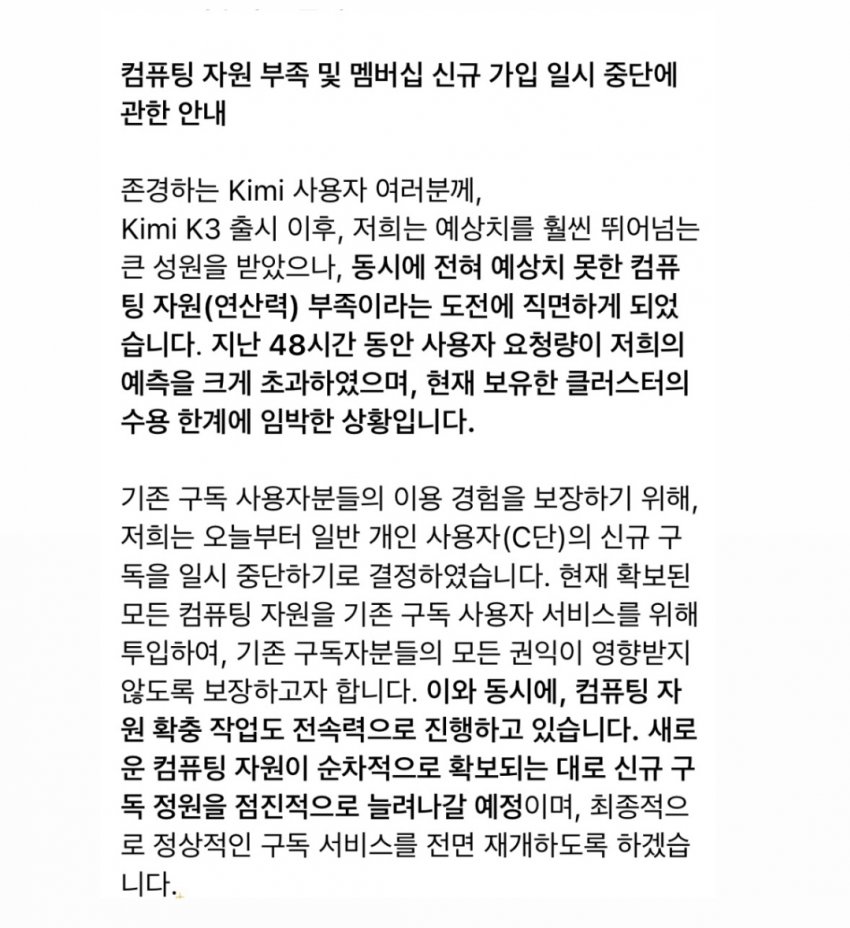 컴퓨팅 자원 부족 및 멤버십 신규 가입 일시 중단에 관한 안내

존경하는 Kimi 사용자 여러분께,
Kimi K3 출시 이후, 저희는 예상치를 훨씬 뛰어넘는 큰 성원을 받았으나, 동시에 전혀 예상치 못한 컴퓨팅 자원(연산력) 부족이라는 도전에 직면하게 되었습니다. 지난 48시간 동안 사용자 요청량이 저희의 예측을 크게 초과하였으며, 현재 보유한 클러스터의 수용 한계에 임박한 상황입니다.

기존 구독 사용자분들의 이용 경험을 보장하기 위해, 저희는 오늘부터 일반 개인 사용자(C단)의 신규 구독을 일시 중단하기로 결정하였습니다. 현재 확보된 모든 컴퓨팅 자원을 기존 구독 사용자 서비스를 위해 투입하여, 기존 구독자분들의 모든 권익이 영향받지 않도록 보장하고자 합니다. 이와 동시에, 컴퓨팅 자원 확충 작업도 전속력으로 진행하고 있습니다. 새로운 컴퓨팅 자원이 순차적으로 확보되는 대로 신규 구독 정원을 점진적으로 늘려나갈 예정이며, 최종적으로 정상적인 구독 서비스를 전면 재개하도록 하겠습니다.